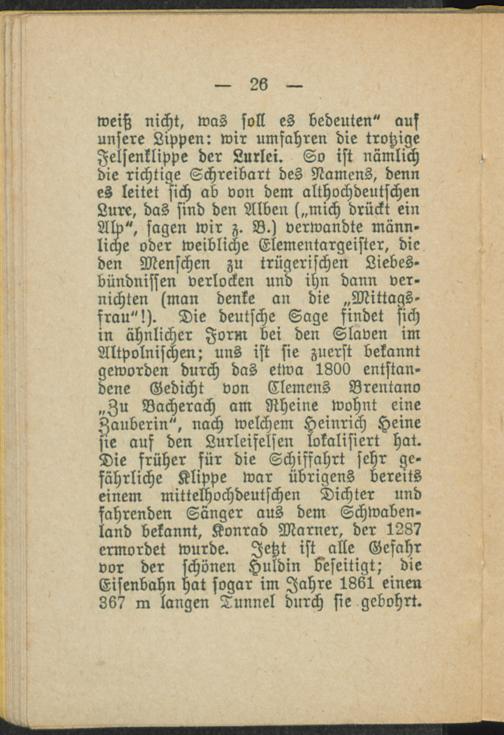 — 26 —

weiß nicht, was soll es bedeuten" auf unsere Lippen: wir umfahren die trotzige Felsenklippe der Lurlei. So ist nämlich die richtige Schreibart des Namens, denn es leitet sich ab von dem althochdeutschen Lure, das sind den Alben („mich drückt ein Alp", sagen wir z. B.) verwandte männliche oder weibliche Elementargeister, die den Menschen zu trügerischen Liebesbündnissen verlocken und ihn dann vernichten (man denke an die „Mittagsfrau"!). Die deutsche Sage findet sich in ähnlicher Form bei den Slaven im Altpolnischen; uns ist sie zuerst bekannt geworden durch das etwa 1800 entstandene Gedicht von Clemens Brentano „Zu Bacherach am Rheine wohnt eine Zauberin", nach welchem Heinrich Heine sie auf den Lurleifelsen lokalisiert hat. Die früher für die Schiffahrt sehr gefährliche Klippe war übrigens bereits einem mittelhochdeutschen Dichter und fahrenden Sänger aus dem Schwabenland bekannt, Konrad Marner, der 1287 ermordet wurde. Jetzt ist alle Gefahr vor der schönen Huldin beseitigt; die Eisenbahn hat sogar im Jahre 1861 einen 367 m langen Tunnel durch sie gebohrt.